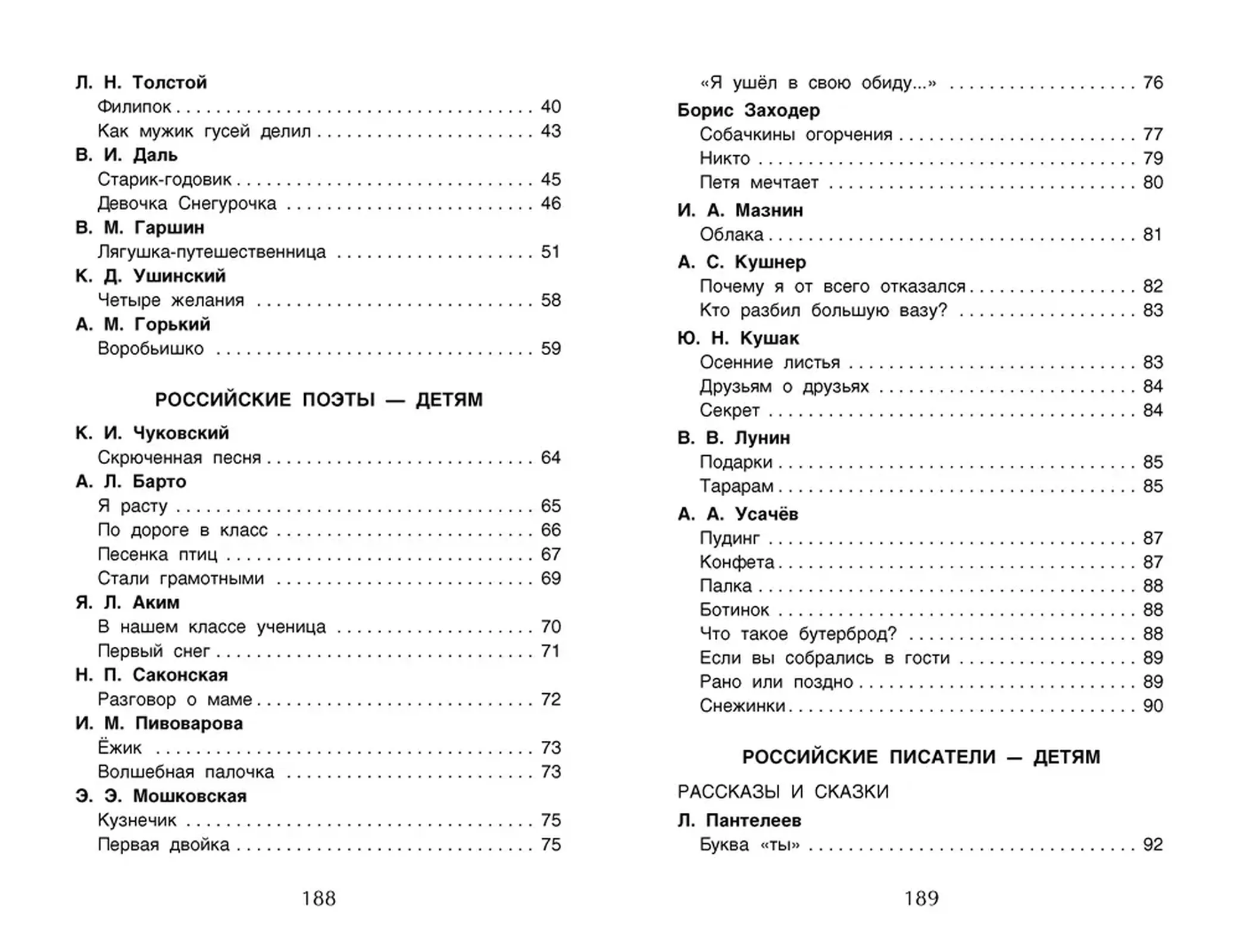 Л. Н. Толстой
Филипок 40
Как мужик гусей делил 43
В. И. Даль
Старик-годовик 45
Девочка Снегурочка 46
В. М. Гаршин
Лягушка-путешественница 51
К. Д. Ушинский
Четыре желания 58
А. М. Горький
Воробьишко 59

РОССИЙСКИЕ ПОЭТЫ — ДЕТЯМ

К. И. Чуковский
Скрюченная песня 64
А. Л. Барто
Я расту 65
По дороге в класс 66
Песенка птиц 67
Стали грамотными 69
Я. Л. Аким
В нашем классе ученица 70
Первый снег 71
Н. П. Саконская
Разговор о маме 72
И. М. Пивоварова
Ёжик 73
Волшебная палочка 73
Э. Э. Мошковская
Кузнечик 75
Первая двойка 75

188

«Я ушёл в свою обиду...» 76
Борис Заходер
Собачкины огорчения 77
Никто 79
Петя мечтает 80
И. А. Мазнин
Облака 81
А. С. Кушнер
Почему я от всего отказался 82
Кто разбил большую вазу? 83
Ю. Н. Кушак
Осенние листья 83
Друзьям о друзьях 84
Секрет 84
В. В. Лунин
Подарки 85
Тарарам 85
А. А. Усачёв
Пудинг 87
Конфета 87
Палка 88
Ботинок 88
Что такое бутерброд? 88
Если вы собрались в гости 89
Рано или поздно 89
Снежинки 90

РОССИЙСКИЕ ПИСАТЕЛИ — ДЕТЯМ

РАССКАЗЫ И СКАЗКИ

Л. Пантелеев
Буква «ты» 92

189